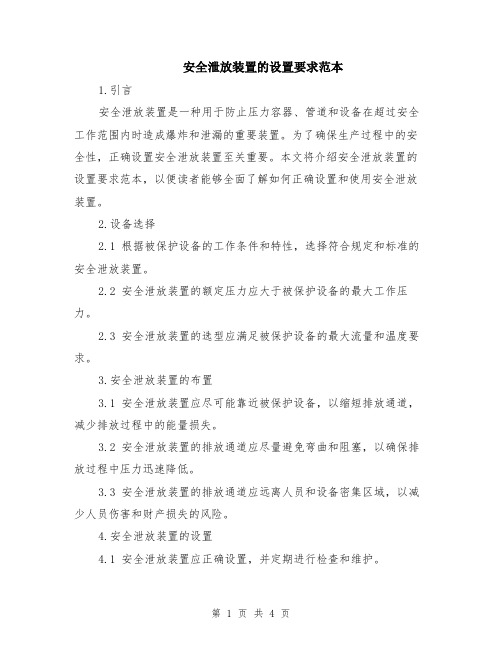 安全泄放装置的设置要求范本

1.引言

安全泄放装置是一种用于防止压力容器、管道和设备在超过安全工作范围内时造成爆炸和泄漏的重要装置。为了确保生产过程中的安全性，正确设置安全泄放装置至关重要。本文将介绍安全泄放装置的设置要求范本，以便读者能够全面了解如何正确设置和使用安全泄放装置。

2.设备选择

2.1 根据被保护设备的工作条件和特性，选择符合规定和标准的安全泄放装置。

2.2 安全泄放装置的额定压力应大于被保护设备的最大工作压力。

2.3 安全泄放装置的选型应满足被保护设备的最大流量和温度要求。

3.安全泄放装置的布置

3.1 安全泄放装置应尽可能靠近被保护设备，以缩短排放通道，减少排放过程中的能量损失。

3.2 安全泄放装置的排放通道应尽量避免弯曲和阻塞，以确保排放过程中压力迅速降低。

3.3 安全泄放装置的排放通道应远离人员和设备密集区域，以减少人员伤害和财产损失的风险。

4.安全泄放装置的设置

4.1 安全泄放装置应正确设置，并定期进行检查和维护。

第 1 页 共 4 页